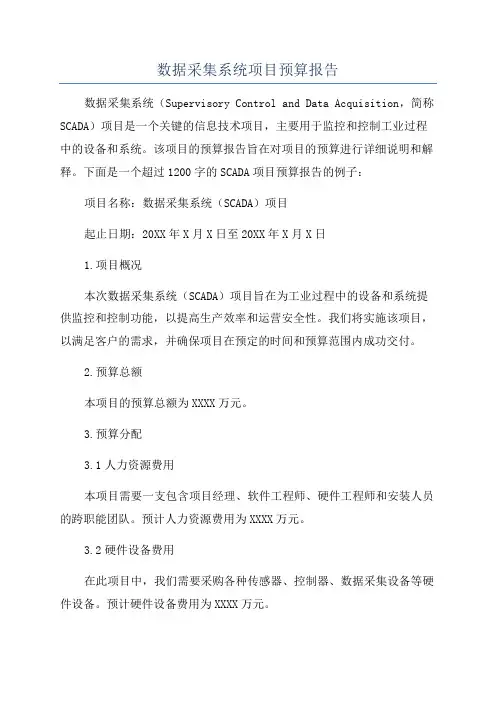 数据采集系统项目预算报告

数据采集系统（Supervisory Control and Data Acquisition，简称SCADA）项目是一个关键的信息技术项目，主要用于监控和控制工业过程中的设备和系统。该项目的预算报告旨在对项目的预算进行详细说明和解释。下面是一个超过1200字的SCADA项目预算报告的例子：

项目名称：数据采集系统（SCADA）项目

起止日期：20XX年X月X日至20XX年X月X日

1.项目概况

本次数据采集系统（SCADA）项目旨在为工业过程中的设备和系统提供监控和控制功能，以提高生产效率和运营安全性。我们将实施该项目，以满足客户的需求，并确保项目在预定的时间和预算范围内成功交付。

2.预算总额

本项目的预算总额为XXXX万元。

3.预算分配

3.1人力资源费用

本项目需要一支包含项目经理、软件工程师、硬件工程师和安装人员的跨职能团队。预计人力资源费用为XXXX万元。

3.2硬件设备费用

在此项目中，我们需要采购各种传感器、控制器、数据采集设备等硬件设备。预计硬件设备费用为XXXX万元。